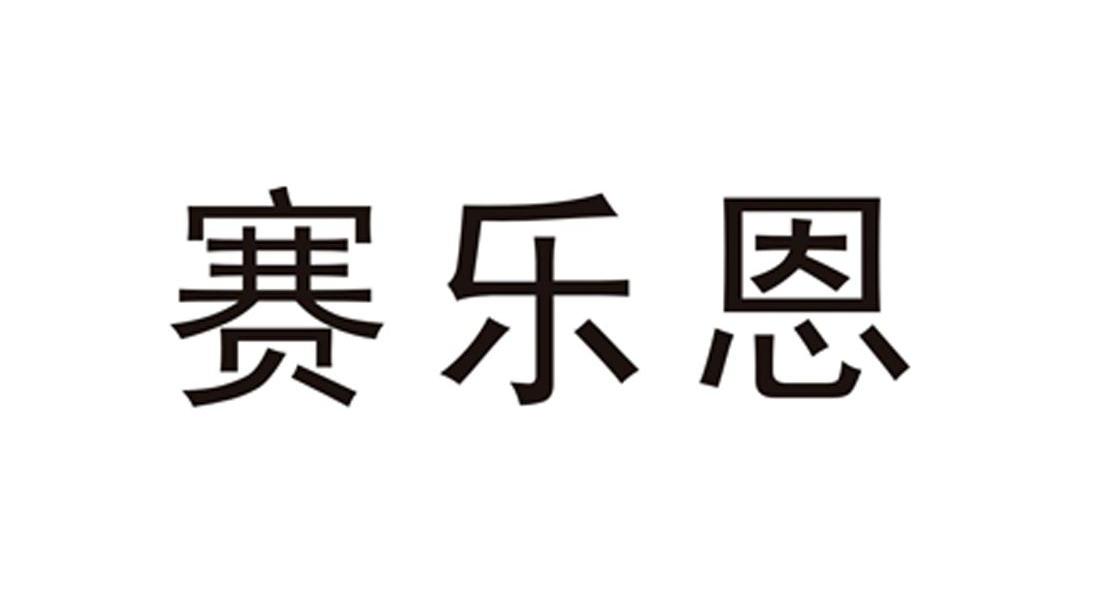 赛乐恩